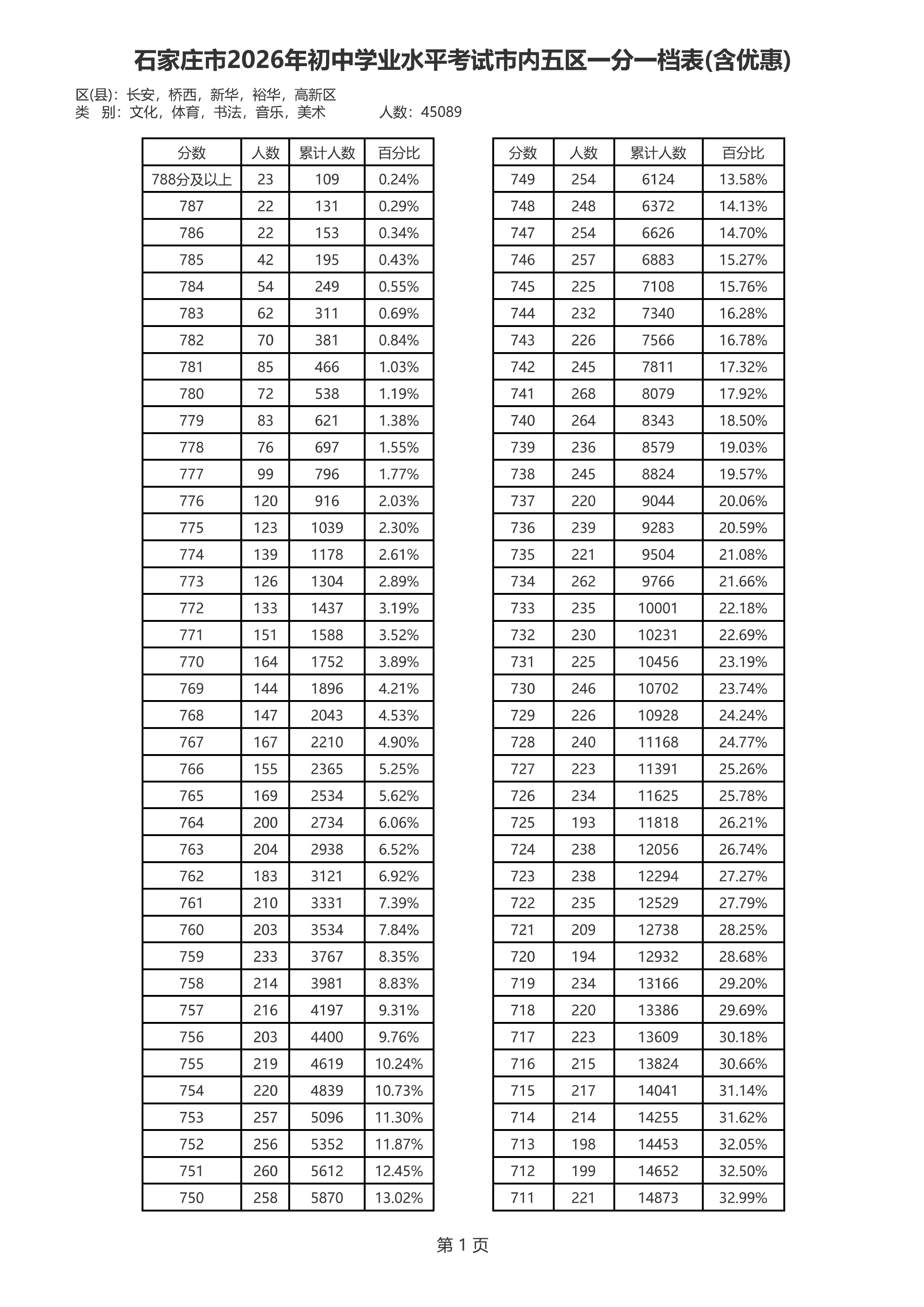 石家庄市2026年初中学业水平考试市内五区一分一档表(含优惠)

区(县)：长安，桥西，新华，裕华，高新区
类 别：文化，体育，书法，音乐，美术 人数：45089

| 分数 | 人数 | 累计人数 | 百分比 |
|---|---|---|---|
| 788分及以上 | 23 | 109 | 0.24% |
| 787 | 22 | 131 | 0.29% |
| 786 | 22 | 153 | 0.34% |
| 785 | 42 | 195 | 0.43% |
| 784 | 54 | 249 | 0.55% |
| 783 | 62 | 311 | 0.69% |
| 782 | 70 | 381 | 0.84% |
| 781 | 85 | 466 | 1.03% |
| 780 | 72 | 538 | 1.19% |
| 779 | 83 | 621 | 1.38% |
| 778 | 76 | 697 | 1.55% |
| 777 | 99 | 796 | 1.77% |
| 776 | 120 | 916 | 2.03% |
| 775 | 123 | 1039 | 2.30% |
| 774 | 139 | 1178 | 2.61% |
| 773 | 126 | 1304 | 2.89% |
| 772 | 133 | 1437 | 3.19% |
| 771 | 151 | 1588 | 3.52% |
| 770 | 164 | 1752 | 3.89% |
| 769 | 144 | 1896 | 4.21% |
| 768 | 147 | 2043 | 4.53% |
| 767 | 167 | 2210 | 4.90% |
| 766 | 155 | 2365 | 5.25% |
| 765 | 169 | 2534 | 5.62% |
| 764 | 200 | 2734 | 6.06% |
| 763 | 204 | 2938 | 6.52% |
| 762 | 183 | 3121 | 6.92% |
| 761 | 210 | 3331 | 7.39% |
| 760 | 203 | 3534 | 7.84% |
| 759 | 233 | 3767 | 8.35% |
| 758 | 214 | 3981 | 8.83% |
| 757 | 216 | 4197 | 9.31% |
| 756 | 203 | 4400 | 9.76% |
| 755 | 219 | 4619 | 10.24% |
| 754 | 220 | 4839 | 10.73% |
| 753 | 257 | 5096 | 11.30% |
| 752 | 256 | 5352 | 11.87% |
| 751 | 260 | 5612 | 12.45% |
| 750 | 258 | 5870 | 13.02% |

| 分数 | 人数 | 累计人数 | 百分比 |
|---|---|---|---|
| 749 | 254 | 6124 | 13.58% |
| 748 | 248 | 6372 | 14.13% |
| 747 | 254 | 6626 | 14.70% |
| 746 | 257 | 6883 | 15.27% |
| 745 | 225 | 7108 | 15.76% |
| 744 | 232 | 7340 | 16.28% |
| 743 | 226 | 7566 | 16.78% |
| 742 | 245 | 7811 | 17.32% |
| 741 | 268 | 8079 | 17.92% |
| 740 | 264 | 8343 | 18.50% |
| 739 | 236 | 8579 | 19.03% |
| 738 | 245 | 8824 | 19.57% |
| 737 | 220 | 9044 | 20.06% |
| 736 | 239 | 9283 | 20.59% |
| 735 | 221 | 9504 | 21.08% |
| 734 | 262 | 9766 | 21.66% |
| 733 | 235 | 10001 | 22.18% |
| 732 | 230 | 10231 | 22.69% |
| 731 | 225 | 10456 | 23.19% |
| 730 | 246 | 10702 | 23.74% |
| 729 | 226 | 10928 | 24.24% |
| 728 | 240 | 11168 | 24.77% |
| 727 | 223 | 11391 | 25.26% |
| 726 | 234 | 11625 | 25.78% |
| 725 | 193 | 11818 | 26.21% |
| 724 | 238 | 12056 | 26.74% |
| 723 | 238 | 12294 | 27.27% |
| 722 | 235 | 12529 | 27.79% |
| 721 | 209 | 12738 | 28.25% |
| 720 | 194 | 12932 | 28.68% |
| 719 | 234 | 13166 | 29.20% |
| 718 | 220 | 13386 | 29.69% |
| 717 | 223 | 13609 | 30.18% |
| 716 | 215 | 13824 | 30.66% |
| 715 | 217 | 14041 | 31.14% |
| 714 | 214 | 14255 | 31.62% |
| 713 | 198 | 14453 | 32.05% |
| 712 | 199 | 14652 | 32.50% |
| 711 | 221 | 14873 | 32.99% |

第1页